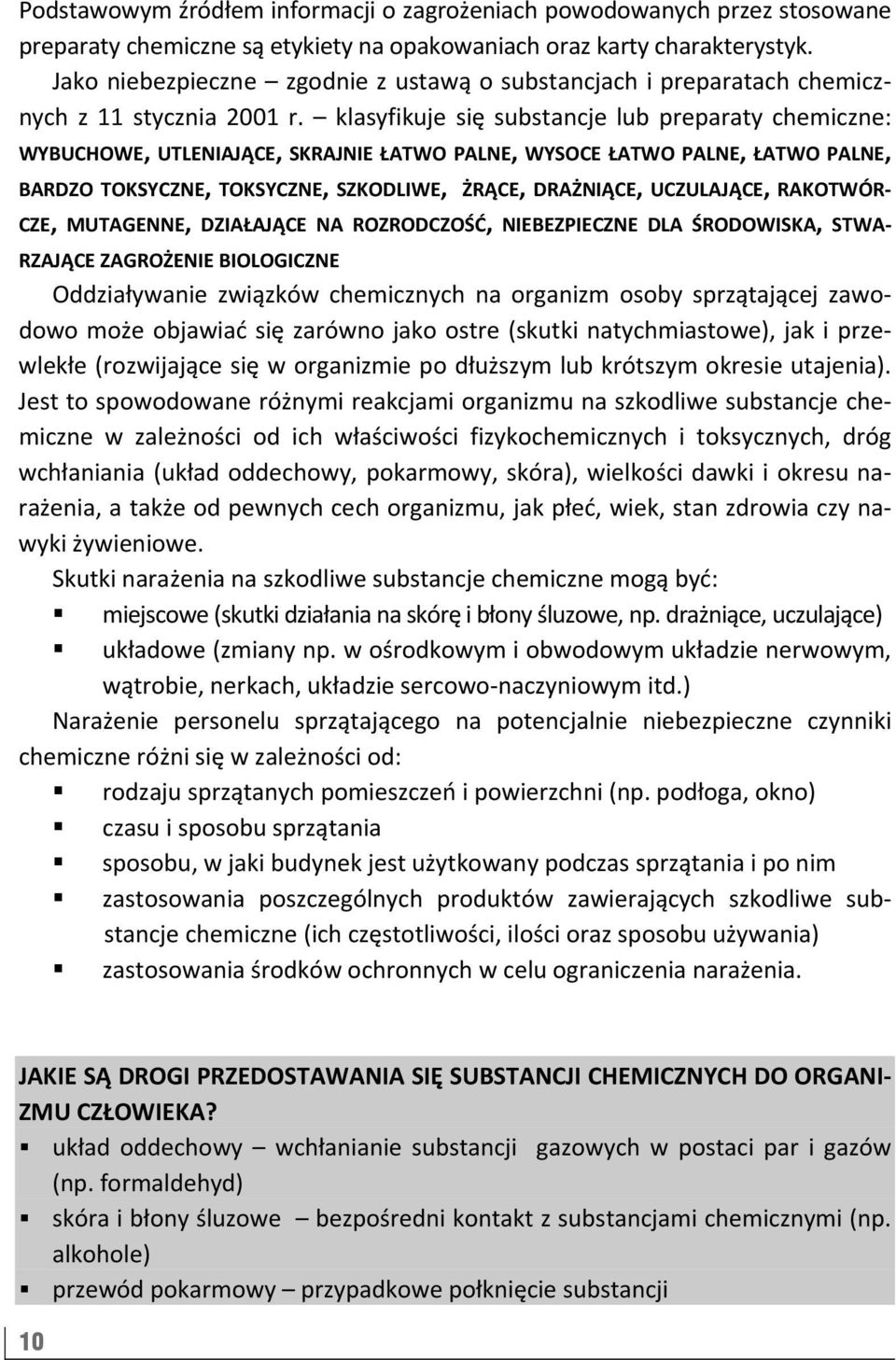 Podstawowym źródłem informacji o zagrożeniach powodowanych przez stosowane preparaty chemiczne są etykiety na opakowaniach oraz karty charakterystyk. Jako niebezpieczne – zgodnie z ustawą o substancjach i preparatach chemicznych z 11 stycznia 2001 r. – klasyfikuje się substancje lub preparaty chemiczne: WYBUCHOWE, UTLENIAJĄCE, SKRAJNIE ŁATWO PALNE, WYSOCE ŁATWO PALNE, ŁATWO PALNE, BARDZO TOKSYCZNE, TOKSYCZNE, SZKODLIWE, ŻRĄCE, DRAŻNIĄCE, UCZULAJĄCE, RAKOTWÓRCZE, MUTAGENNE, DZIAŁAJĄCE NA ROZRODCZOŚĆ, NIEBEZPIECZNE DLA ŚRODOWISKA, STWARZAJĄCE ZAGROŻENIE BIOLOGICZNE

Oddziaływanie związków chemicznych na organizm osoby sprzątającej zawodowo może objawiać się zarówno jako ostre (skutki natychmiastowe), jak i przewlekłe (rozwijające się w organizmie po dłuższym lub krótszym okresie utajenia). Jest to spowodowane różnymi reakcjami organizmu na szkodliwe substancje chemiczne w zależności od ich właściwości fizykochemicznych i toksycznych, dróg wchłaniania (układ oddechowy, pokarmowy, skóra), wielkości dawki i okresu narażenia, a także od pewnych cech organizmu, jak płeć, wiek, stan zdrowia czy nawyki żywieniowe.

Skutki narażenia na szkodliwe substancje chemiczne mogą być:
▪ miejscowe (skutki działania na skórę i błony śluzowe, np. drażniące, uczulające)
▪ układowe (zmiany np. w ośrodkowym i obwodowym układzie nerwowym, wątrobie, nerkach, układzie sercowo-naczyniowym itd.)

Narażenie personelu sprzątającego na potencjalnie niebezpieczne czynniki chemiczne różni się w zależności od:
▪ rodzaju sprzątanych pomieszczeń i powierzchni (np. podłoga, okno)
▪ czasu i sposobu sprzątania
▪ sposobu, w jaki budynek jest użytkowany podczas sprzątania i po nim
▪ zastosowania poszczególnych produktów zawierających szkodliwe substancje chemiczne (ich częstotliwości, ilości oraz sposobu używania)
▪ zastosowania środków ochronnych w celu ograniczenia narażenia.

JAKIE SĄ DROGI PRZEDOSTAWANIA SIĘ SUBSTANCJI CHEMICZNYCH DO ORGANIZMU CZŁOWIEKA?
▪ układ oddechowy – wchłanianie substancji gazowych w postaci par i gazów (np. formaldehyd)
▪ skóra i błony śluzowe – bezpośredni kontakt z substancjami chemicznymi (np. alkohole)
▪ przewód pokarmowy – przypadkowe połknięcie substancji

10